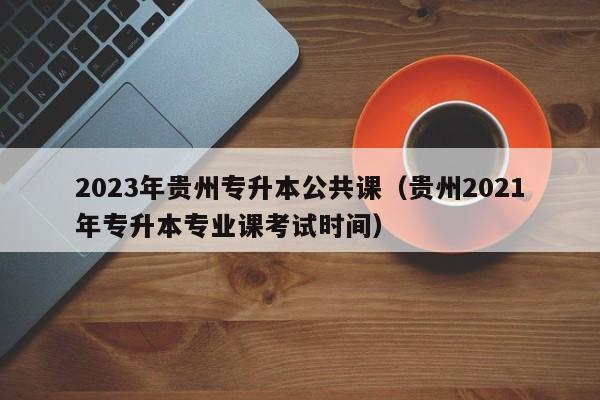 2023年贵州专升本公共课（贵州2021年专升本专业课考试时间）